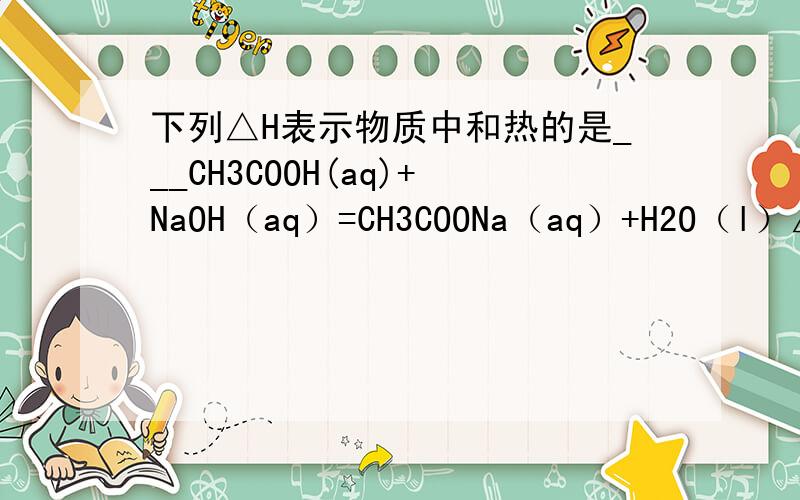 tiger

下列△H表示物质中和热的是___CH3COOH(aq)+NaOH（aq）=CH3COONa（aq）+H2O（l）△